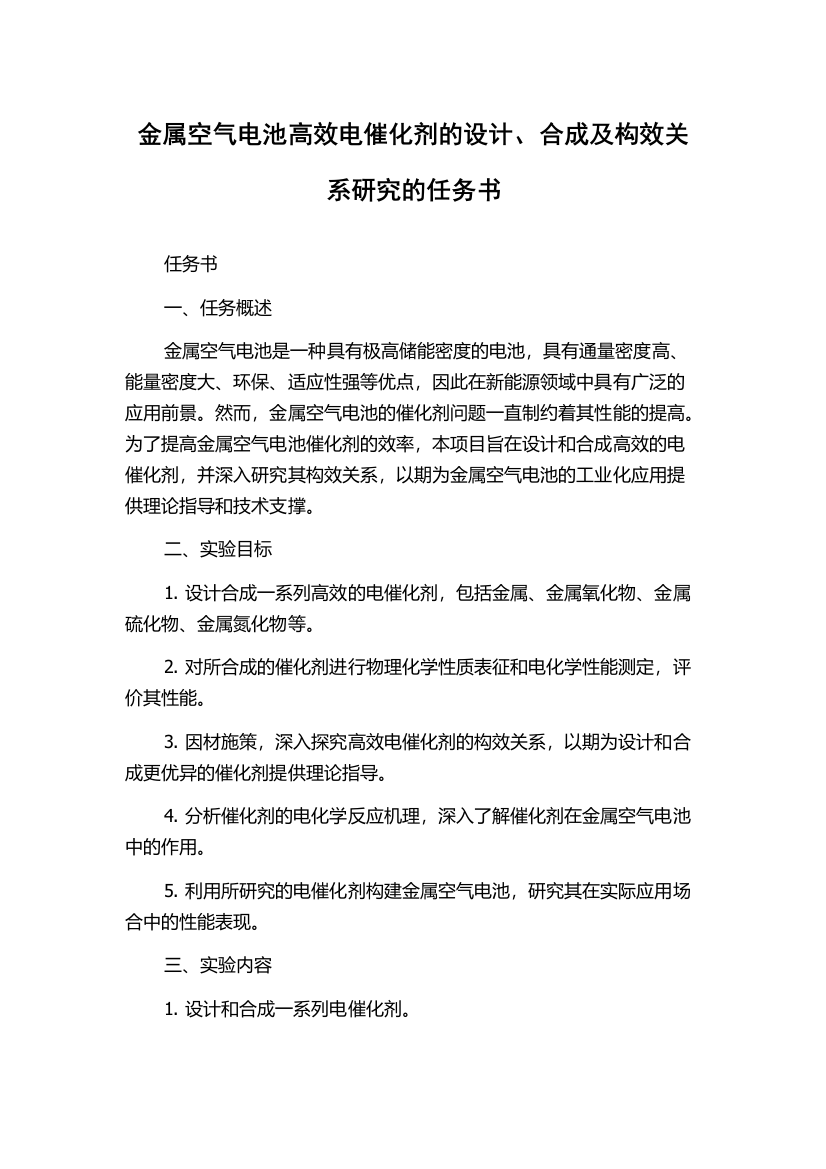 金属空气电池高效电催化剂的设计、合成及构效关系研究的任务书

任务书

一、任务概述

金属空气电池是一种具有极高储能密度的电池，具有通量密度高、能量密度大、环保、适应性强等优点，因此在新能源领域中具有广泛的应用前景。然而，金属空气电池的催化剂问题一直制约着其性能的提高。为了提高金属空气电池催化剂的效率，本项目旨在设计和合成高效的电催化剂，并深入研究其构效关系，以期为金属空气电池的工业化应用提供理论指导和技术支撑。

二、实验目标

1. 设计合成一系列高效的电催化剂，包括金属、金属氧化物、金属硫化物、金属氮化物等。

2. 对所合成的催化剂进行物理化学性质表征和电化学性能测定，评价其性能。

3. 因材施策，深入探究高效电催化剂的构效关系，以期为设计和合成更优异的催化剂提供理论指导。

4. 分析催化剂的电化学反应机理，深入了解催化剂在金属空气电池中的作用。

5. 利用所研究的电催化剂构建金属空气电池，研究其在实际应用场合中的性能表现。

三、实验内容

1. 设计和合成一系列电催化剂。